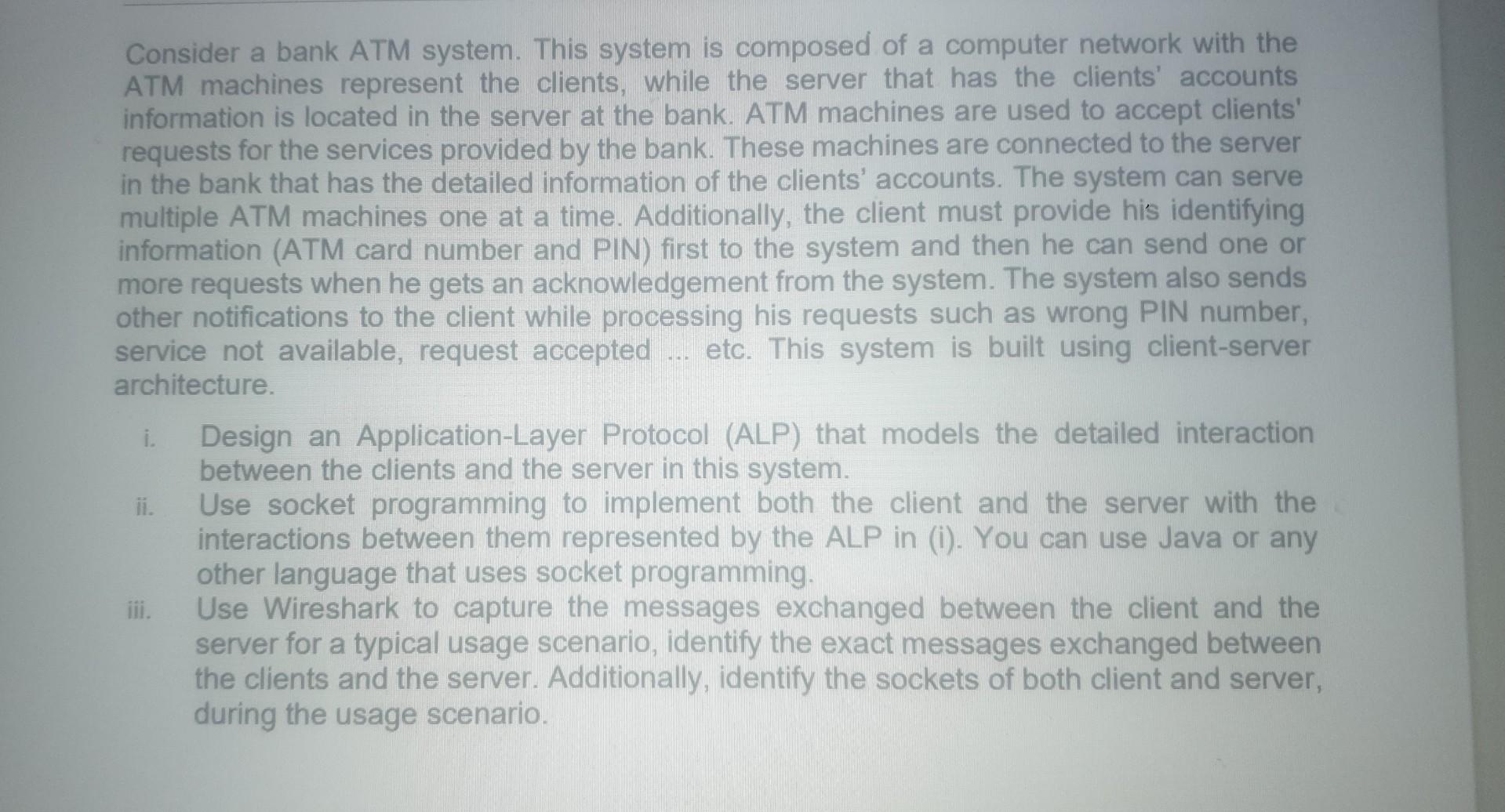 Consider a bank ATM system. This system is composed of a computer network with the ATM machines represent the clients, while the server that has the clients' accounts information is located in the server at the bank. ATM machines are used to accept clients' requests for the services provided by the bank. These machines are connected to the server in the bank that has the detailed information of the clients' accounts. The system can serve multiple ATM machines one at a time. Additionally, the client must provide his identifying information (ATM card number and PIN) first to the system and then he can send one or more requests when he gets an acknowledgement from the system. The system also sends other notifications to the client while processing his requests such as wrong PIN number, service not available, request accepted ... etc. This system is built using client-server architecture.

i. Design an Application-Layer Protocol (ALP) that models the detailed interaction between the clients and the server in this system.

ii. Use socket programming to implement both the client and the server with the interactions between them represented by the ALP in (i). You can use Java or any other language that uses socket programming.

iii. Use Wireshark to capture the messages exchanged between the client and the server for a typical usage scenario, identify the exact messages exchanged between the clients and the server. Additionally, identify the sockets of both client and server, during the usage scenario.